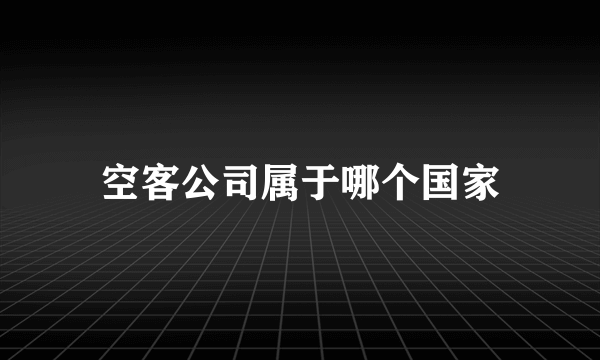 空客公司属于哪个国家